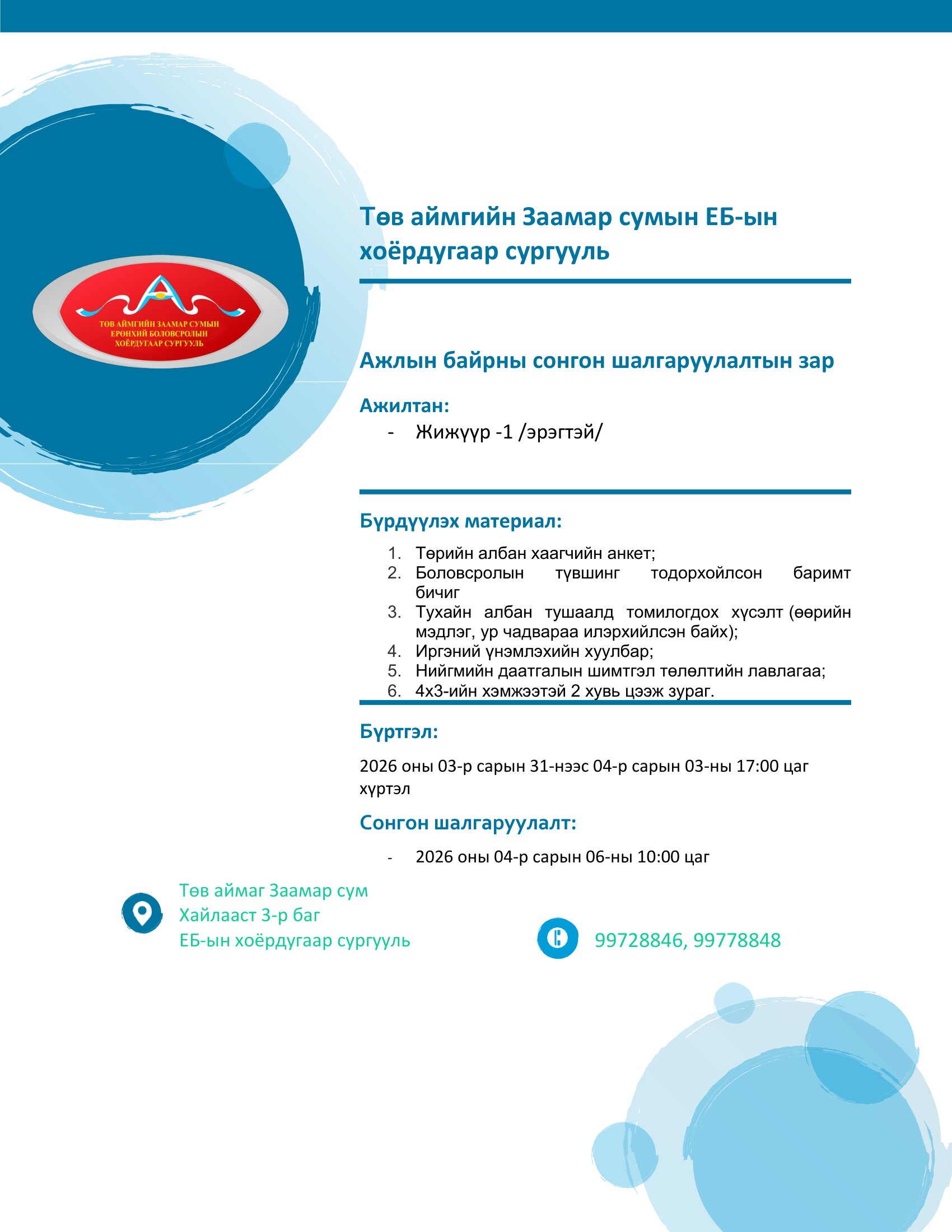 ТӨВ АЙМГИЙН ЗААМАР СУМЫН ЕРӨНХИЙ БОЛОВСРОЛЫН ХОЁРДУГААР СУРГУУЛЬ

Төв аймгийн Заамар сумын ЕБ-ын хоёрдугаар сургууль

Ажлын байрны сонгон шалгаруулалтын зар

Ажилтан:

- Жижүүр -1 /эрэгтэй/

Бүрдүүлэх материал:

1. Төрийн албан хаагчийн анкет;
2. Боловсролын түвшинг тодорхойлсон баримт бичиг
3. Тухайн албан тушаалд томилогдох хүсэлт (өөрийн мэдлэг, ур чадвараа илэрхийлсэн байх);
4. Иргэний үнэмлэхийн хуулбар;
5. Нийгмийн даатгалын шимтгэл төлөлтийн лавлагаа;
6. 4х3-ийн хэмжээтэй 2 хувь цээж зураг.

Бүртгэл:

2026 оны 03-р сарын 31-нээс 04-р сарын 03-ны 17:00 цаг хүртэл

Сонгон шалгаруулалт:

- 2026 оны 04-р сарын 06-ны 10:00 цаг

Төв аймаг Заамар сум
Хайлааст 3-р баг
ЕБ-ын хоёрдугаар сургууль

99728846, 99778848